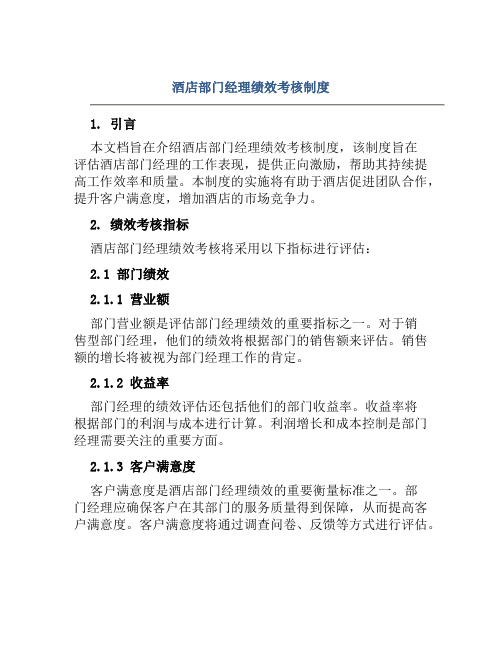 酒店部门经理绩效考核制度

1. 引言

本文档旨在介绍酒店部门经理绩效考核制度，该制度旨在评估酒店部门经理的工作表现，提供正向激励，帮助其持续提高工作效率和质量。本制度的实施将有助于酒店促进团队合作，提升客户满意度，增加酒店的市场竞争力。

2. 绩效考核指标

酒店部门经理绩效考核将采用以下指标进行评估：

2.1 部门绩效

2.1.1 营业额

部门营业额是评估部门经理绩效的重要指标之一。对于销售型部门经理，他们的绩效将根据部门的销售额来评估。销售额的增长将被视为部门经理工作的肯定。

2.1.2 收益率

部门经理的绩效评估还包括他们的部门收益率。收益率将根据部门的利润与成本进行计算。利润增长和成本控制是部门经理需要关注的重要方面。

2.1.3 客户满意度

客户满意度是酒店部门经理绩效的重要衡量标准之一。部门经理应确保客户在其部门的服务质量得到保障，从而提高客户满意度。客户满意度将通过调查问卷、反馈等方式进行评估。